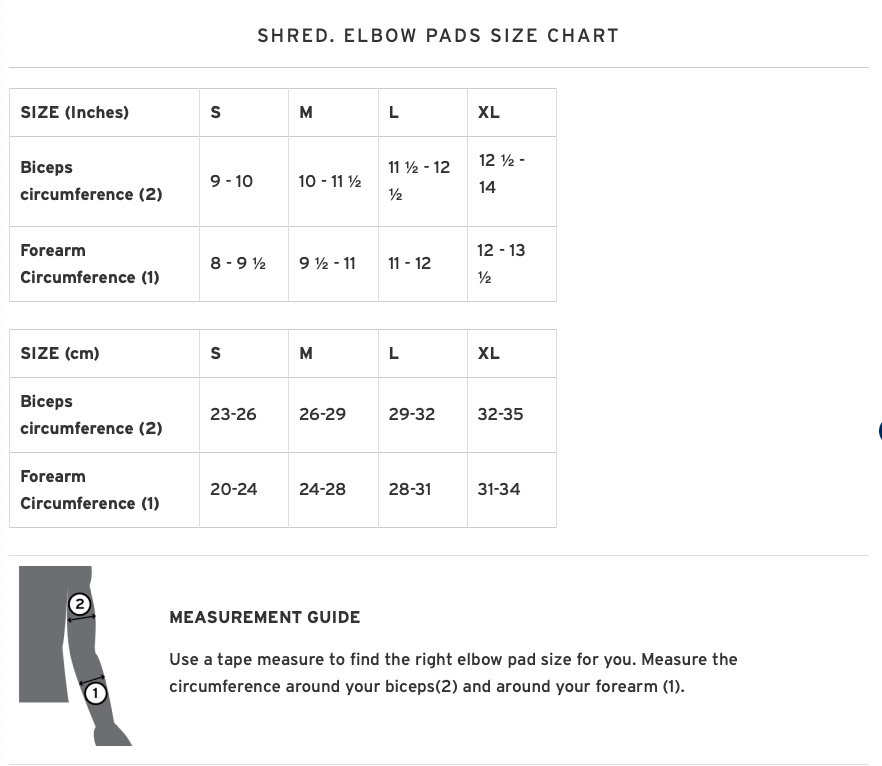 SHRED. ELBOW PADS SIZE CHART

| SIZE (Inches) | S | M | L | XL |
|---|---|---|---|---|
| Biceps circumference (2) | 9 - 10 | 10 - 11 ½ | 11 ½ - 12 ½ | 12 ½ - 14 |
| Forearm Circumference (1) | 8 - 9 ½ | 9 ½ - 11 | 11 - 12 | 12 - 13 ½ |

| SIZE (cm) | S | M | L | XL |
|---|---|---|---|---|
| Biceps circumference (2) | 23-26 | 26-29 | 29-32 | 32-35 |
| Forearm Circumference (1) | 20-24 | 24-28 | 28-31 | 31-34 |

2

1

MEASUREMENT GUIDE

Use a tape measure to find the right elbow pad size for you. Measure the circumference around your biceps(2) and around your forearm (1).